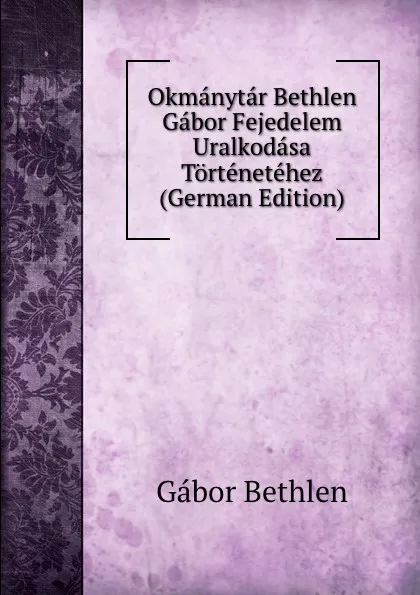 Okmánytár Bethlen Gábor Fejedelem Uralkodása Történetéhez (German Edition)

Gábor Bethlen